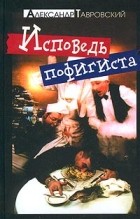 Александр Тавровский

Исповедь пофигиста